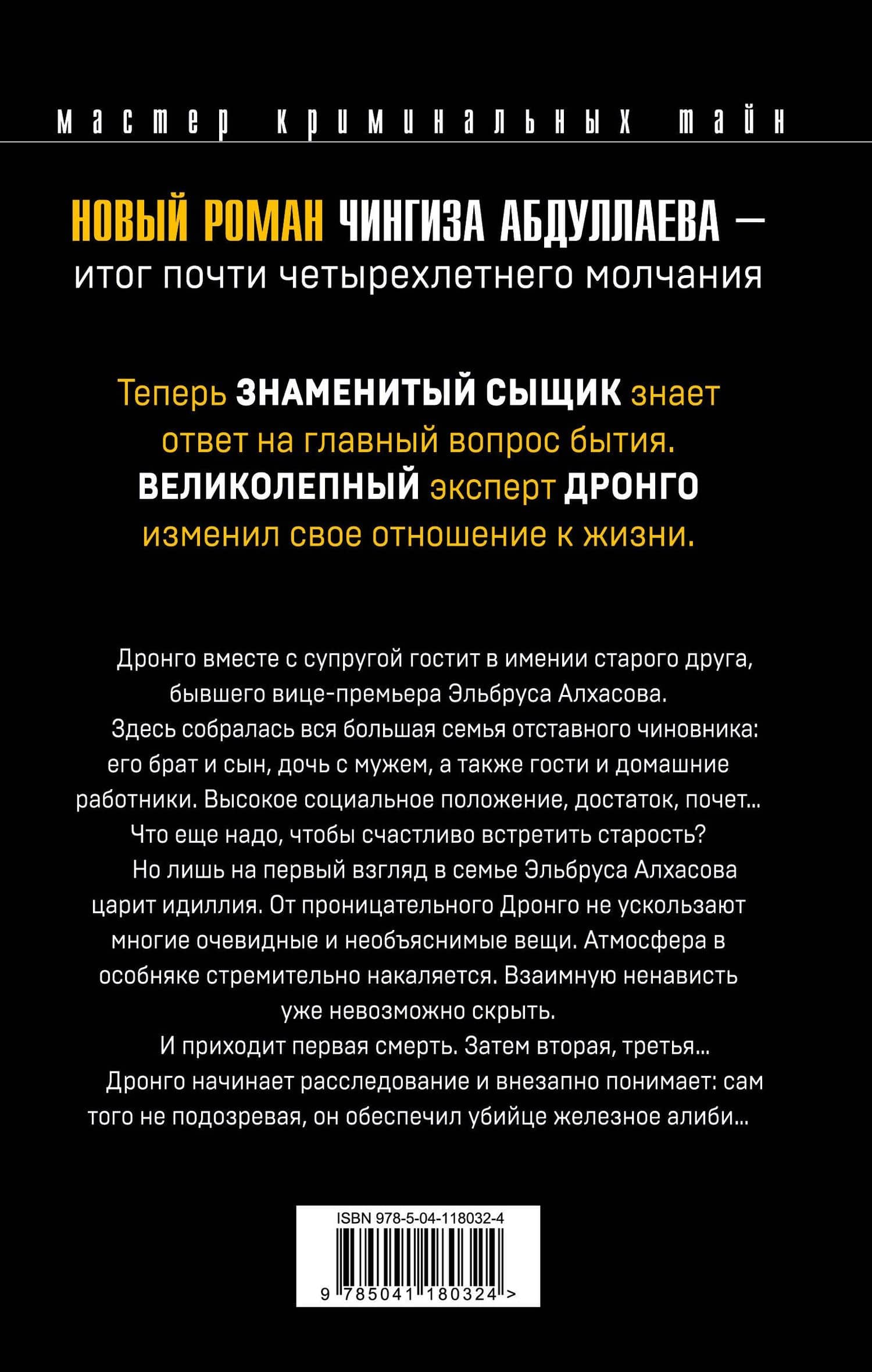 мастер криминальных тайн

НОВЫЙ РОМАН ЧИНГИЗА АБДУЛЛАЕВА — итог почти четырехлетнего молчания

Теперь ЗНАМЕНИТЫЙ СЫЩИК знает ответ на главный вопрос бытия. ВЕЛИКОЛЕПНЫЙ эксперт ДРОНГО изменил свое отношение к жизни.

Дронго вместе с супругой гостит в имении старого друга, бывшего вице-премьера Эльбруса Алхасова.

Здесь собралась вся большая семья отставного чиновника: его брат и сын, дочь с мужем, а также гости и домашние работники. Высокое социальное положение, достаток, почет... Что еще надо, чтобы счастливо встретить старость?

Но лишь на первый взгляд в семье Эльбруса Алхасова царит идиллия. От проницательного Дронго не ускользают многие очевидные и необъяснимые вещи. Атмосфера в особняке стремительно накаляется. Взаимную ненависть уже невозможно скрыть.

И приходит первая смерть. Затем вторая, третья...

Дронго начинает расследование и внезапно понимает: сам того не подозревая, он обеспечил убийце железное алиби...

ISBN 978-5-04-118032-4

9 785041 180324 >